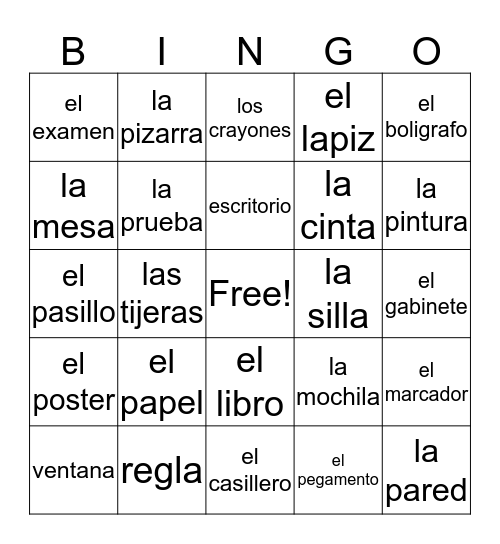 | B | I | N | G | O |
|---|---|---|---|---|
| el examen | la pizarra | los crayones | el lapiz | el boligrafo |
| la mesa | la prueba | escritorio | la cinta | la pintura |
| el pasillo | las tijeras | Free! | la silla | el gabinete |
| el poster | el papel | el libro | la mochila | el marcador |
| ventana | regla | el casillero | el pegamento | la pared |